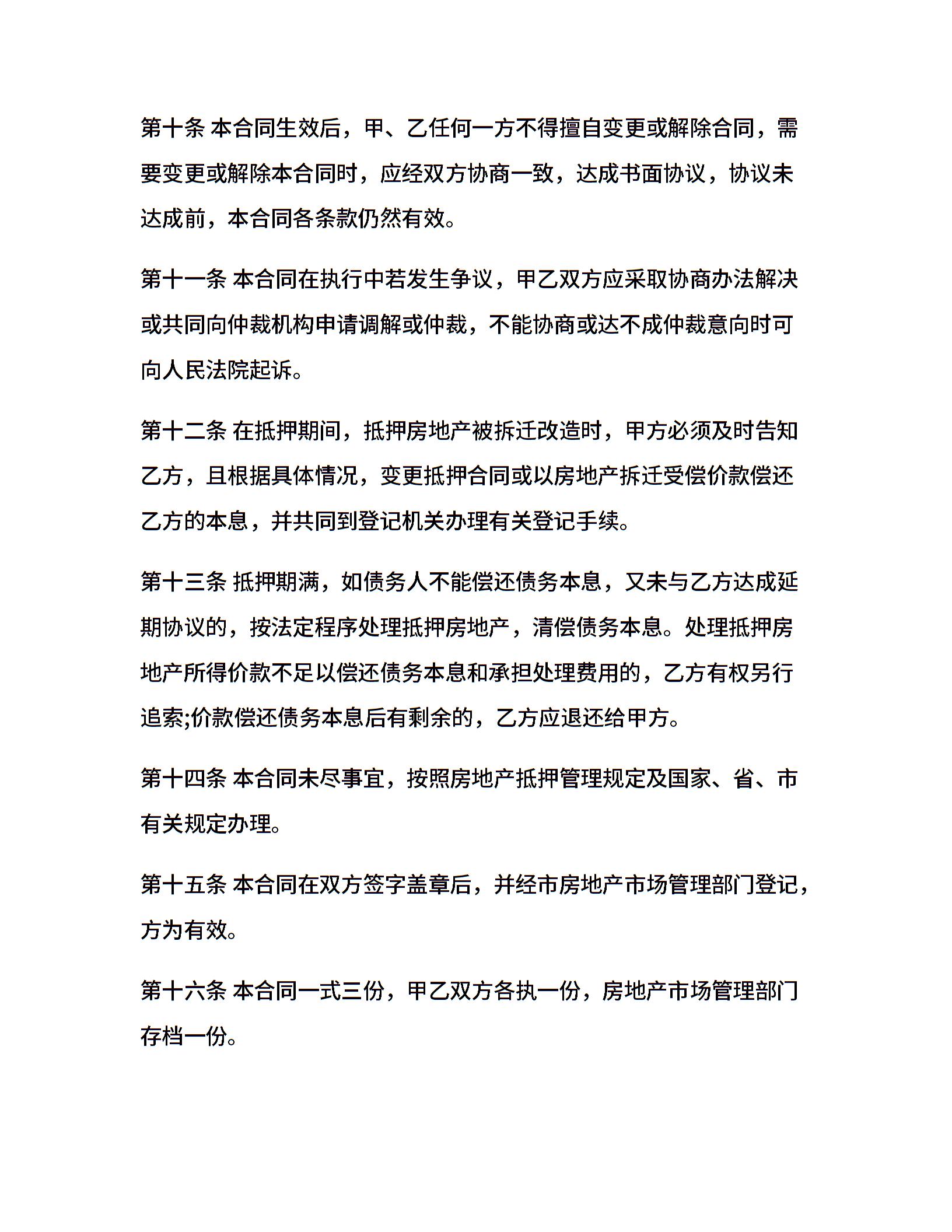 第十条 本合同生效后，甲、乙任何一方不得擅自变更或解除合同，需要变更或解除本合同时，应经双方协商一致，达成书面协议，协议未达成前，本合同各条款仍然有效。

第十一条 本合同在执行中若发生争议，甲乙双方应采取协商办法解决或共同向仲裁机构申请调解或仲裁，不能协商或达不成仲裁意向时可向人民法院起诉。

第十二条 在抵押期间，抵押房地产被拆迁改造时，甲方必须及时告知乙方，且根据具体情况，变更抵押合同或以房地产拆迁受偿价款偿还乙方的本息，并共同到登记机关办理有关登记手续。

第十三条 抵押期满，如债务人不能偿还债务本息，又未与乙方达成延期协议的，按法定程序处理抵押房地产，清偿债务本息。处理抵押房地产所得价款不足以偿还债务本息和承担处理费用的，乙方有权另行追索;价款偿还债务本息后有剩余的，乙方应退还给甲方。

第十四条 本合同未尽事宜，按照房地产抵押管理规定及国家、省、市有关规定办理。

第十五条 本合同在双方签字盖章后，并经市房地产市场管理部门登记，方为有效。

第十六条 本合同一式三份，甲乙双方各执一份，房地产市场管理部门存档一份。